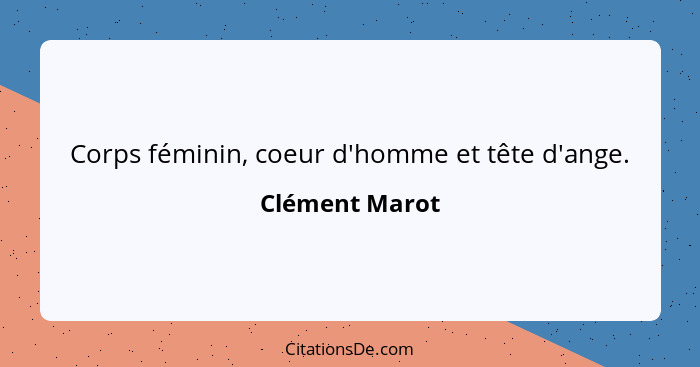 Corps féminin, coeur d'homme et tête d'ange.

Clément Marot

CitationsDe.com